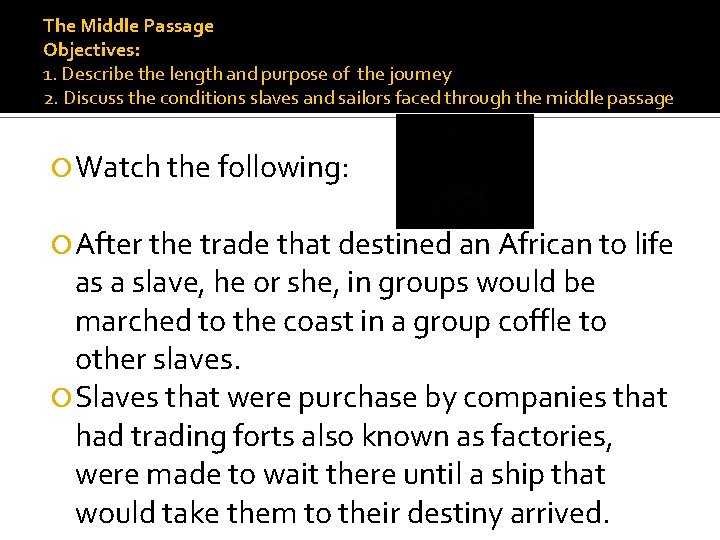 The Middle Passage
Objectives:
1. Describe the length and purpose of the journey
2. Discuss the conditions slaves and sailors faced through the middle passage

Watch the following:

After the trade that destined an African to life as a slave, he or she, in groups would be marched to the coast in a group coffle to other slaves.

Slaves that were purchase by companies that had trading forts also known as factories, were made to wait there until a ship that would take them to their destiny arrived.